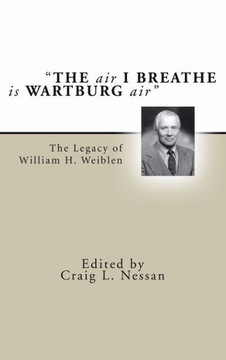 "THE air I BREATHE is WARTBURG air"

The Legacy of William H. Weiblen

Edited by
Craig L. Nessan